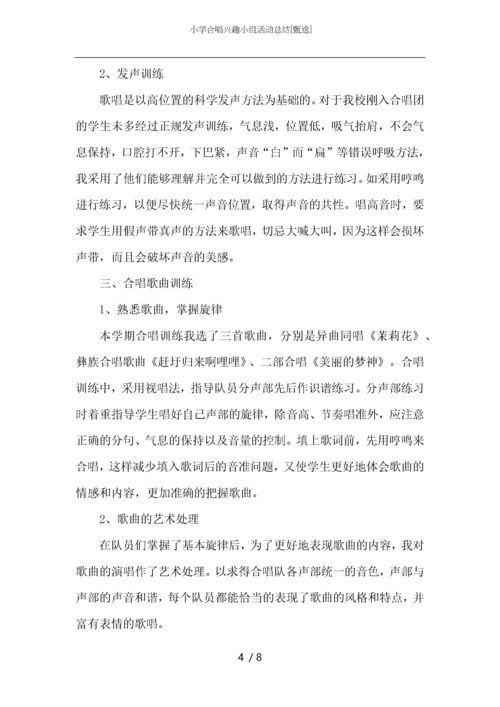 小学合唱兴趣小组活动总结[甄选]

2、发声训练

歌唱是以高位置的科学发声方法为基础的。对于我校刚入合唱团的学生未多经过正规发声训练，气息浅，位置低，吸气抬肩，不会气息保持，口腔打不开，下巴紧，声音“白”而“扁”等错误呼吸方法，我采用了他们能够理解并完全可以做到的方法进行练习。如采用哼鸣进行练习，以便尽快统一声音位置，取得声音的共性。唱高音时，要求学生用假声带真声的方法来歌唱，切忌大喊大叫，因为这样会损坏声带，而且会破坏声音的美感。

三、合唱歌曲训练

1、熟悉歌曲，掌握旋律

本学期合唱训练我选了三首歌曲，分别是异曲同唱《茉莉花》、彝族合唱歌曲《赶圩归来啊哩哩》、二部合唱《美丽的梦神》。合唱训练中，采用视唱法，指导队员分声部先后作识谱练习。分声部练习时着重指导学生唱好自己声部的旋律，除音高、节奏唱准外，应注意正确的分句、气息的保持以及音量的控制。填上歌词前，先用哼鸣来合唱，这样减少填入歌词后的音准问题，又使学生更好地体会歌曲的情感和内容，更加准确的把握歌曲。

2、歌曲的艺术处理

在队员们掌握了基本旋律后，为了更好地表现歌曲的内容，我对歌曲的演唱作了艺术处理。以求得合唱队各声部统一的音色，声部与声部的声音和谐，每个队员都能恰当的表现了歌曲的风格和特点，并富有表情的歌唱。

4 / 8